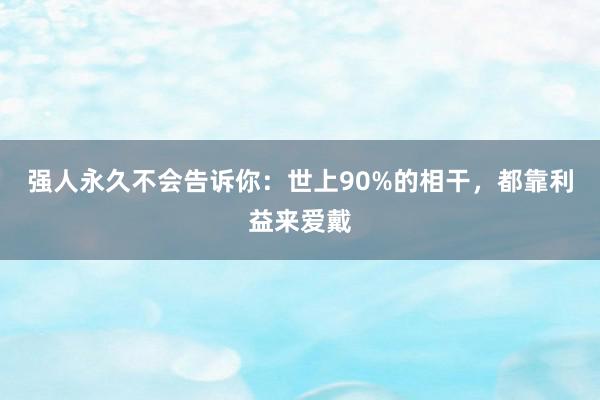 强人永久不会告诉你：世上90%的相干，都靠利益来爱戴